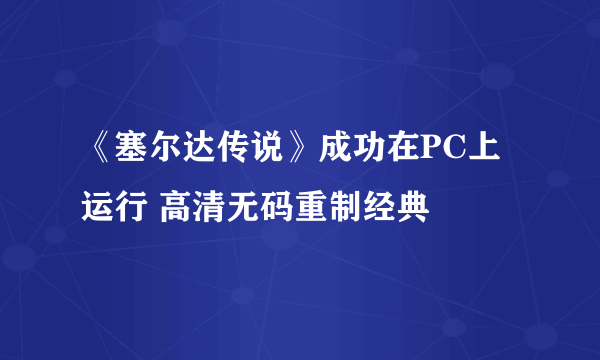 《塞尔达传说》成功在PC上运行 高清无码重制经典